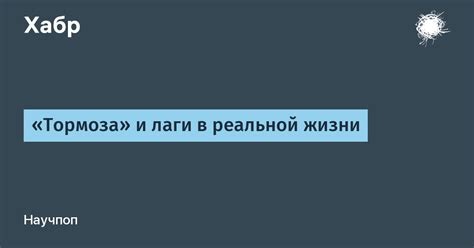 Хабр

«Тормоза» и лаги в реальной жизни

Научпоп